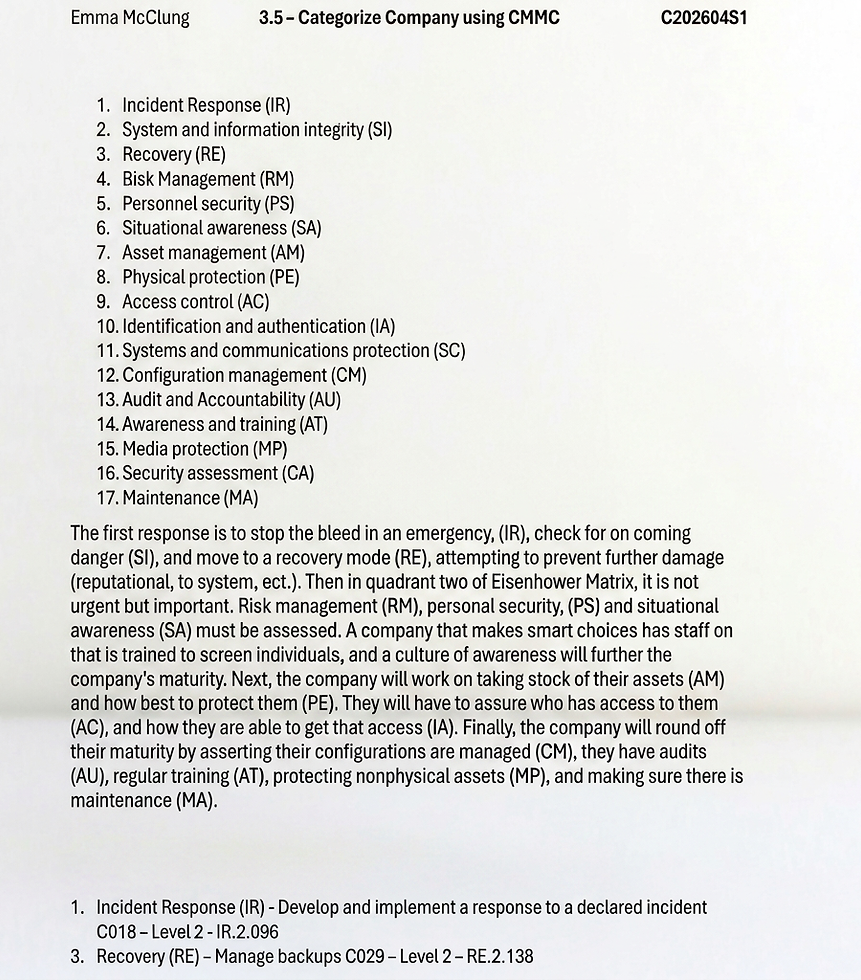 Emma McClung 3.5 – Categorize Company using CMMC C202604S1

1. Incident Response (IR)
2. System and information integrity (SI)
3. Recovery (RE)
4. Bisk Management (RM)
5. Personnel security (PS)
6. Situational awareness (SA)
7. Asset management (AM)
8. Physical protection (PE)
9. Access control (AC)
10. Identification and authentication (IA)
11. Systems and communications protection (SC)
12. Configuration management (CM)
13. Audit and Accountability (AU)
14. Awareness and training (AT)
15. Media protection (MP)
16. Security assessment (CA)
17. Maintenance (MA)

The first response is to stop the bleed in an emergency, (IR), check for on coming danger (SI), and move to a recovery mode (RE), attempting to prevent further damage (reputational, to system, ect.). Then in quadrant two of Eisenhower Matrix, it is not urgent but important. Risk management (RM), personal security, (PS) and situational awareness (SA) must be assessed. A company that makes smart choices has staff on that is trained to screen individuals, and a culture of awareness will further the company's maturity. Next, the company will work on taking stock of their assets (AM) and how best to protect them (PE). They will have to assure who has access to them (AC), and how they are able to get that access (IA). Finally, the company will round off their maturity by asserting their configurations are managed (CM), they have audits (AU), regular training (AT), protecting nonphysical assets (MP), and making sure there is maintenance (MA).

1. Incident Response (IR) - Develop and implement a response to a declared incident C018 – Level 2 - IR.2.096
3. Recovery (RE) – Manage backups C029 – Level 2 – RE.2.138